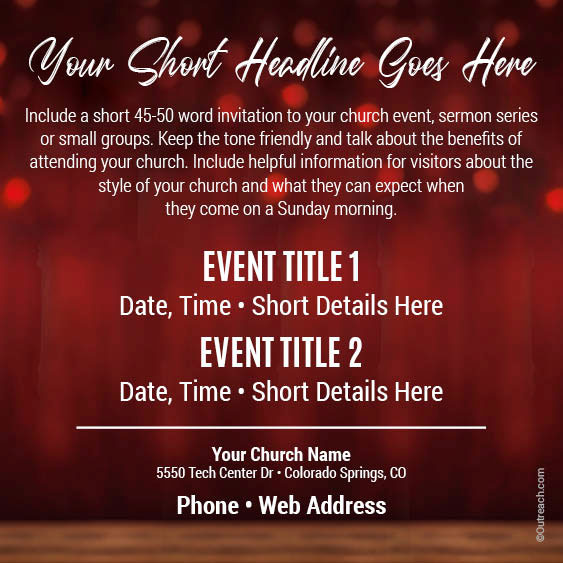 Your Short Headline Goes Here

Include a short 45-50 word invitation to your church event, sermon series or small groups. Keep the tone friendly and talk about the benefits of attending your church. Include helpful information for visitors about the style of your church and what they can expect when they come on a Sunday morning.

EVENT TITLE 1

Date, Time • Short Details Here

EVENT TITLE 2

Date, Time • Short Details Here

Your Church Name
5550 Tech Center Dr • Colorado Springs, CO

Phone • Web Address

©Outreach.com